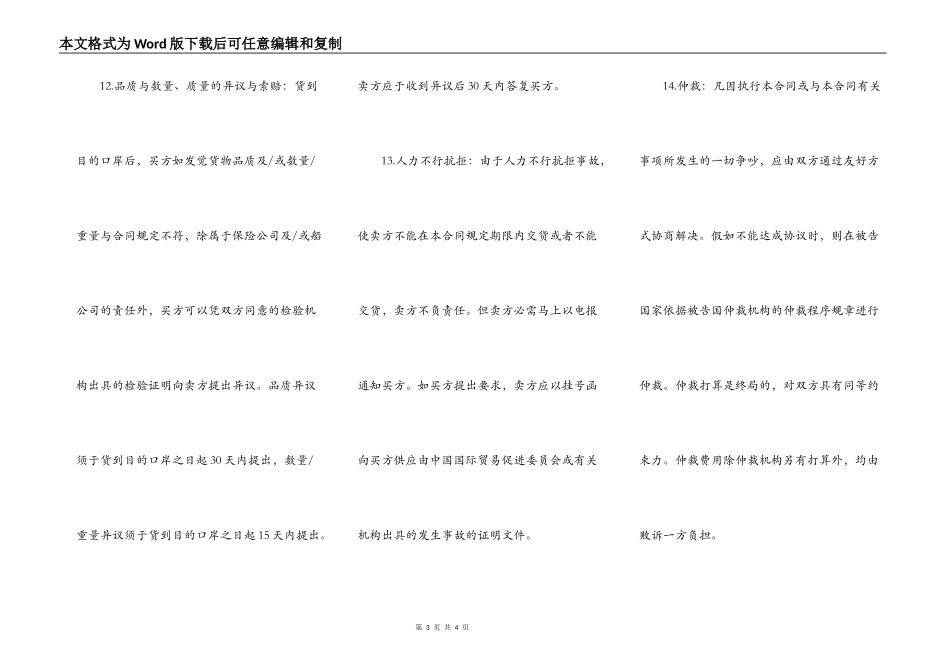 本文格式为Word版下载后可任意编辑和复制

12.品质与数量、质量的异议与索赔：货到目的口岸后，买方如发觉货物品质及/或数量/重量与合同规定不符，除属于保险公司及/或船公司的责任外，买方可以凭双方同意的检验机构出具的检验证明向卖方提出异议。品质异议须于货到目的口岸之日起30天内提出，数量/重量异议须于货到目的口岸之日起15天内提出。卖方应于收到异议后30天内答复买方。

13.人力不行抗拒：由于人力不行抗拒事故，使卖方不能在本合同规定期限内交货或者不能交货，卖方不负责任。但卖方必需马上以电报通知买方。如买方提出要求，卖方应以挂号函向买方供应由中国国际贸易促进委员会或有关机构出具的发生事故的证明文件。

14.仲裁：凡因执行本合同或与本合同有关事项所发生的一切争吵，应由双方通过友好方式协商解决。假如不能达成协议时，则在被告国家依据被告国仲裁机构的仲裁程序规章进行仲裁。仲裁打算是终局的，对双方具有同等约束力。仲裁费用除仲裁机构另有打算外，均由败诉一方负担。

第3页 共4页